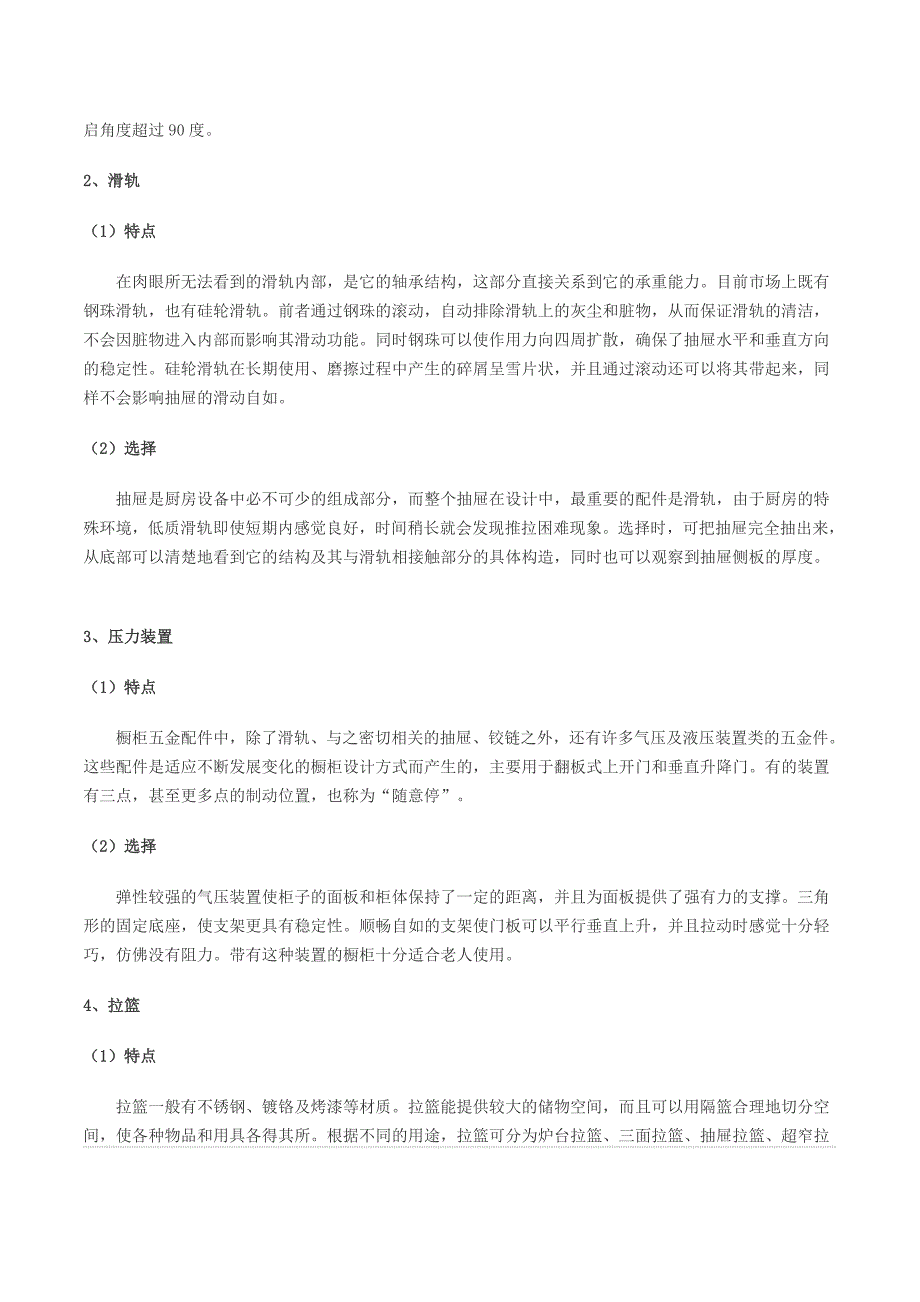 启角度超过 90 度。

2、滑轨

（1）特点

在肉眼所无法看到的滑轨内部，是它的轴承结构，这部分直接关系到它的承重能力。目前市场上既有钢珠滑轨，也有硅轮滑轨。前者通过钢珠的滚动，自动排除滑轨上的灰尘和脏物，从而保证滑轨的清洁，不会因脏物进入内部而影响其滑动功能。同时钢珠可以使作用力向四周扩散，确保了抽屉水平和垂直方向的稳定性。硅轮滑轨在长期使用、磨擦过程中产生的碎屑呈雪片状，并且通过滚动还可以将其带起来，同样不会影响抽屉的滑动自如。

（2）选择

抽屉是厨房设备中必不可少的组成部分，而整个抽屉在设计中，最重要的配件是滑轨，由于厨房的特殊环境，低质滑轨即使短期内感觉良好，时间稍长就会发现推拉困难现象。选择时，可把抽屉完全抽出来，从底部可以清楚地看到它的结构及其与滑轨相接触部分的具体构造，同时也可以观察到抽屉侧板的厚度。

3、压力装置

（1）特点

橱柜五金配件中，除了滑轨、与之密切相关的抽屉、铰链之外，还有许多气压及液压装置类的五金件。这些配件是适应不断发展变化的橱柜设计方式而产生的，主要用于翻板式上开门和垂直升降门。有的装置有三点，甚至更多点的制动位置，也称为“随意停”。

（2）选择

弹性较强的气压装置使柜子的面板和柜体保持了一定的距离，并且为面板提供了强有力的支撑。三角形的固定底座，使支架更具有稳定性。顺畅自如的支架使门板可以平行垂直上升，并且拉动时感觉十分轻巧，仿佛没有阻力。带有这种装置的橱柜十分适合老人使用。

4、拉篮

（1）特点

拉篮一般有不锈钢、镀铬及烤漆等材质。拉篮能提供较大的储物空间，而且可以用隔篮合理地切分空间，使各种物品和用具各得其所。根据不同的用途，拉篮可分为炉台拉篮、三面拉篮、抽屉拉篮、超窄拉